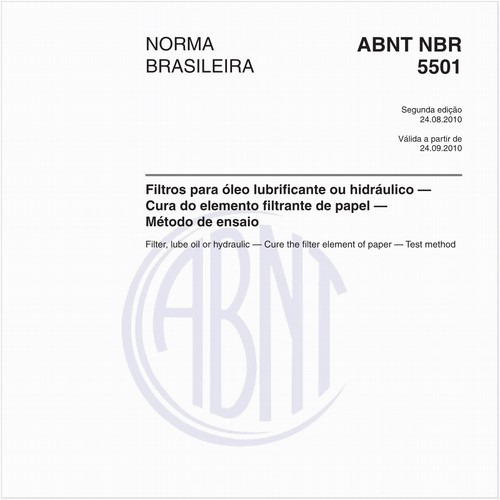 NORMA BRASILEIRA

ABNT NBR 5501

Segunda edição
24.08.2010

Válida a partir de
24.09.2010

Filtros para óleo lubrificante ou hidráulico — Cura do elemento filtrante de papel — Método de ensaio

Filter, lube oil or hydraulic — Cure the filter element of paper — Test method

ABNT